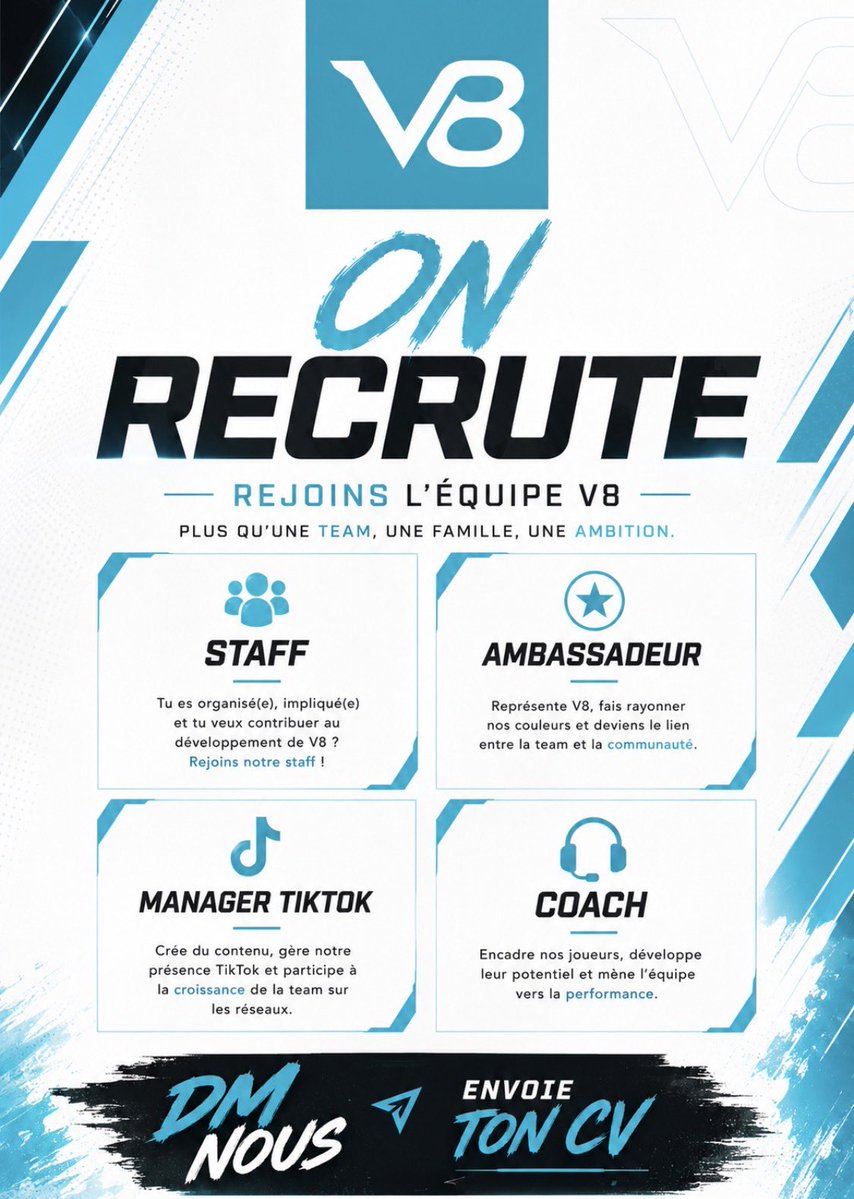 V8

ON
RECRUTE

REJOINS L'ÉQUIPE V8

PLUS QU'UNE TEAM, UNE FAMILLE, UNE AMBITION.

STAFF

Tu es organisé(e), impliqué(e) et tu veux contribuer au développement de V8 ? Rejoins notre staff !

AMBASSADEUR

Représente V8, fais rayonner nos couleurs et deviens le lien entre la team et la communauté.

MANAGER TIKTOK

Crée du contenu, gère notre présence TikTok et participe à la croissance de la team sur les réseaux.

COACH

Encadre nos joueurs, développe leur potentiel et mène l'équipe vers la performance.

DM
NOUS

ENVOIE
TON CV